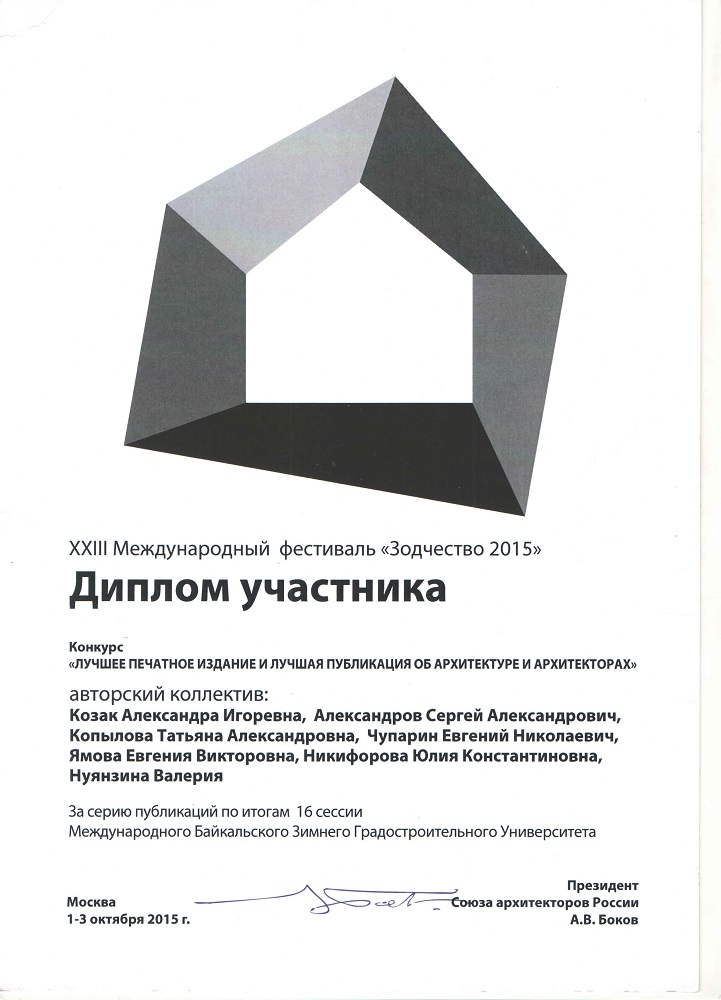 XXIII Международный фестиваль «Зодчество 2015»

Диплом участника

Конкурс
«ЛУЧШЕЕ ПЕЧАТНОЕ ИЗДАНИЕ И ЛУЧШАЯ ПУБЛИКАЦИЯ ОБ АРХИТЕКТУРЕ И АРХИТЕКТОРАХ»

авторский коллектив:
Козак Александра Игоревна, Александров Сергей Александрович, Копылова Татьяна Александровна, Чупарин Евгений Николаевич, Ямова Евгения Викторовна, Никифорова Юлия Константиновна, Нуянзина Валерия

За серию публикаций по итогам 16 сессии
Международного Байкальского Зимнего Градостроительного Университета

Москва
1-3 октября 2015 г.

Президент
Союза архитекторов России
А.В. Боков